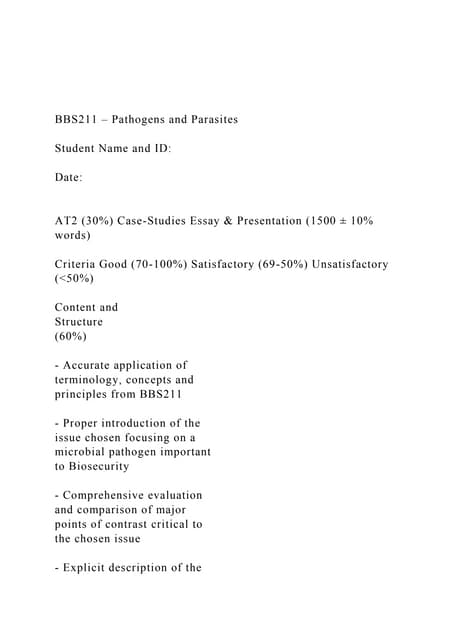 BBS211 – Pathogens and Parasites

Student Name and ID:

Date:

AT2 (30%) Case-Studies Essay & Presentation (1500 ± 10% words)

Criteria Good (70-100%) Satisfactory (69-50%) Unsatisfactory (<50%)

Content and Structure (60%)

- Accurate application of terminology, concepts and principles from BBS211

- Proper introduction of the issue chosen focusing on a microbial pathogen important to Biosecurity

- Comprehensive evaluation and comparison of major points of contrast critical to the chosen issue

- Explicit description of the